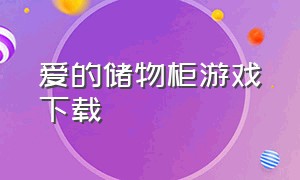 爱的储物柜游戏下载